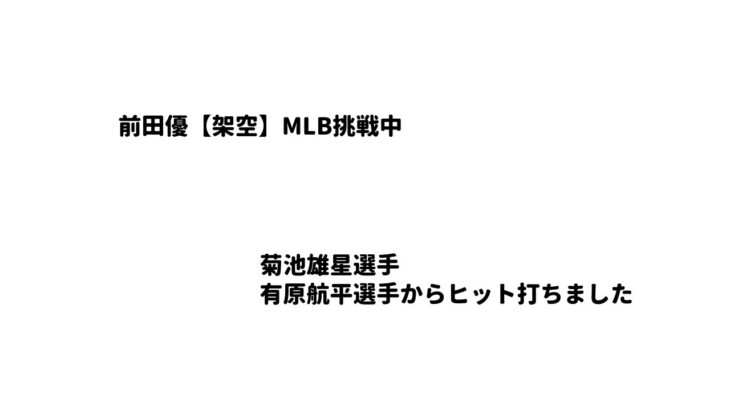 前田優【架空】MLB挑戦中

菊池雄星選手
有原航平選手からヒット打ちました